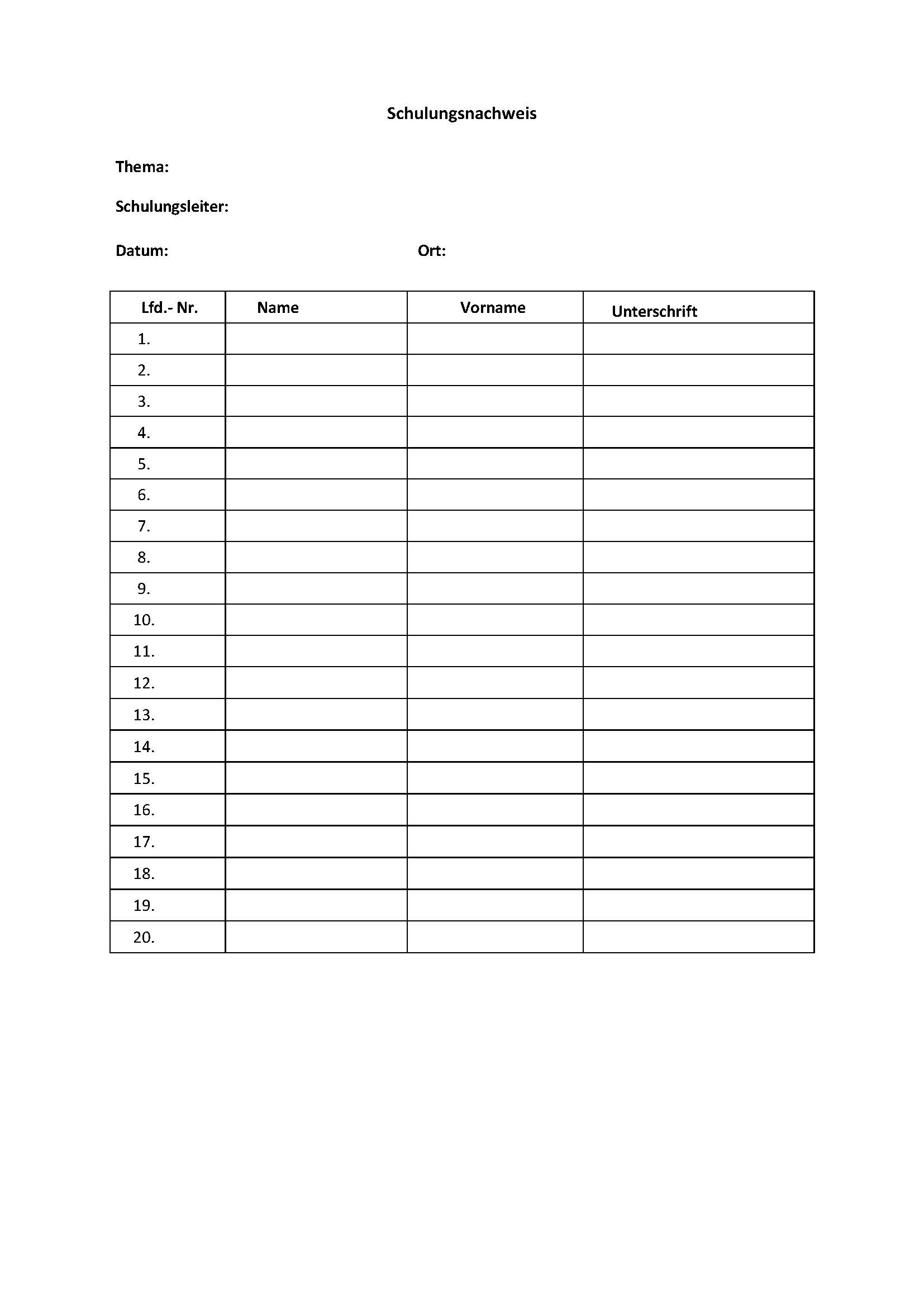 Schulungsnachweis

Thema:

Schulungsleiter:

Datum: Ort:

| Lfd.- Nr. | Name | Vorname | Unterschrift |
|---|---|---|---|
| 1. | | | |
| 2. | | | |
| 3. | | | |
| 4. | | | |
| 5. | | | |
| 6. | | | |
| 7. | | | |
| 8. | | | |
| 9. | | | |
| 10. | | | |
| 11. | | | |
| 12. | | | |
| 13. | | | |
| 14. | | | |
| 15. | | | |
| 16. | | | |
| 17. | | | |
| 18. | | | |
| 19. | | | |
| 20. | | | |